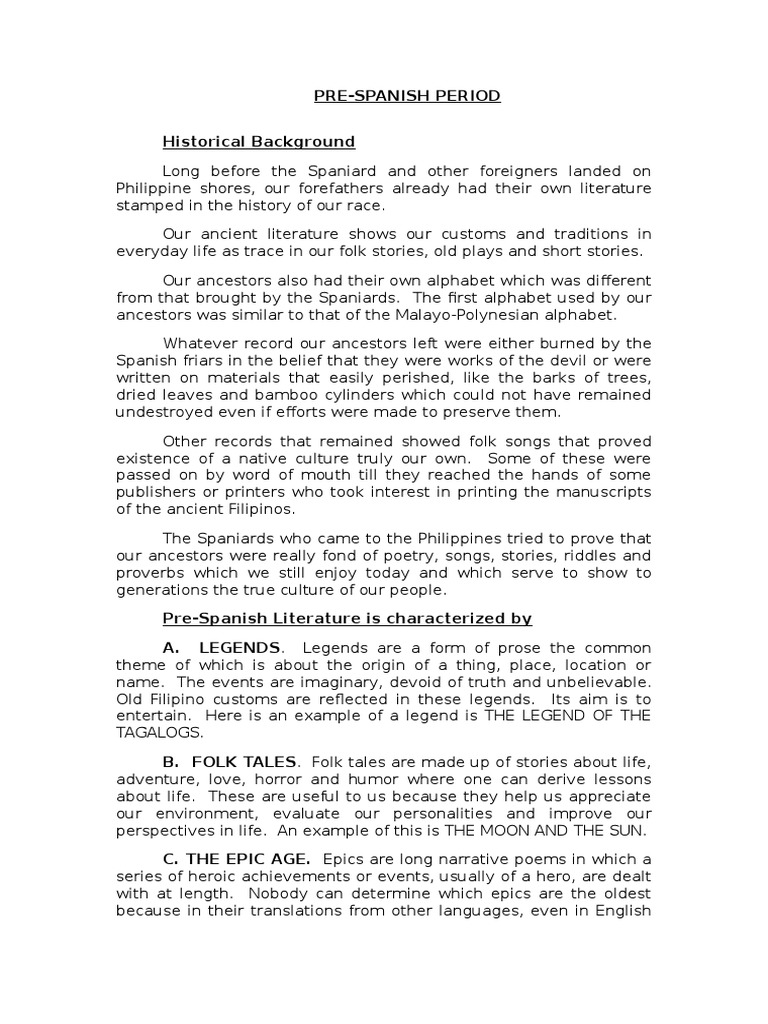 PRE-SPANISH PERIOD

Historical Background

Long before the Spaniard and other foreigners landed on Philippine shores, our forefathers already had their own literature stamped in the history of our race.

Our ancient literature shows our customs and traditions in everyday life as trace in our folk stories, old plays and short stories.

Our ancestors also had their own alphabet which was different from that brought by the Spaniards. The first alphabet used by our ancestors was similar to that of the Malayo-Polynesian alphabet.

Whatever record our ancestors left were either burned by the Spanish friars in the belief that they were works of the devil or were written on materials that easily perished, like the barks of trees, dried leaves and bamboo cylinders which could not have remained undestroyed even if efforts were made to preserve them.

Other records that remained showed folk songs that proved existence of a native culture truly our own. Some of these were passed on by word of mouth till they reached the hands of some publishers or printers who took interest in printing the manuscripts of the ancient Filipinos.

The Spaniards who came to the Philippines tried to prove that our ancestors were really fond of poetry, songs, stories, riddles and proverbs which we still enjoy today and which serve to show to generations the true culture of our people.

Pre-Spanish Literature is characterized by

A. LEGENDS. Legends are a form of prose the common theme of which is about the origin of a thing, place, location or name. The events are imaginary, devoid of truth and unbelievable. Old Filipino customs are reflected in these legends. Its aim is to entertain. Here is an example of a legend is THE LEGEND OF THE TAGALOGS.

B. FOLK TALES. Folk tales are made up of stories about life, adventure, love, horror and humor where one can derive lessons about life. These are useful to us because they help us appreciate our environment, evaluate our personalities and improve our perspectives in life. An example of this is THE MOON AND THE SUN.

C. THE EPIC AGE. Epics are long narrative poems in which a series of heroic achievements or events, usually of a hero, are dealt with at length. Nobody can determine which epics are the oldest because in their translations from other languages, even in English